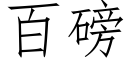 百磅